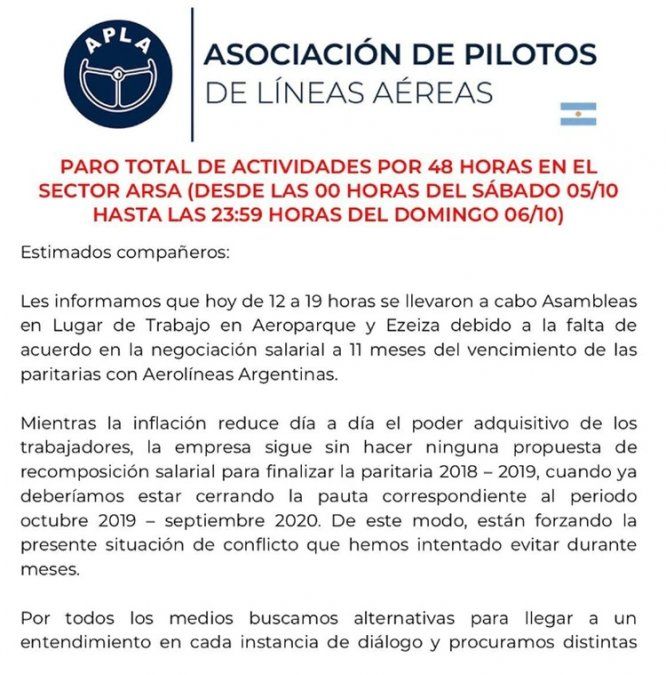 APLA

ASOCIACIÓN DE PILOTOS
DE LÍNEAS AÉREAS

PARO TOTAL DE ACTIVIDADES POR 48 HORAS EN EL SECTOR ARSA (DESDE LAS 00 HORAS DEL SÁBADO 05/10 HASTA LAS 23:59 HORAS DEL DOMINGO 06/10)

Estimados compañeros:

Les informamos que hoy de 12 a 19 horas se llevaron a cabo Asambleas en Lugar de Trabajo en Aeroparque y Ezeiza debido a la falta de acuerdo en la negociación salarial a 11 meses del vencimiento de las paritarias con Aerolíneas Argentinas.

Mientras la inflación reduce día a día el poder adquisitivo de los trabajadores, la empresa sigue sin hacer ninguna propuesta de recomposición salarial para finalizar la paritaria 2018 – 2019, cuando ya deberíamos estar cerrando la pauta correspondiente al periodo octubre 2019 – septiembre 2020. De este modo, están forzando la presente situación de conflicto que hemos intentado evitar durante meses.

Por todos los medios buscamos alternativas para llegar a un entendimiento en cada instancia de diálogo y procuramos distintas